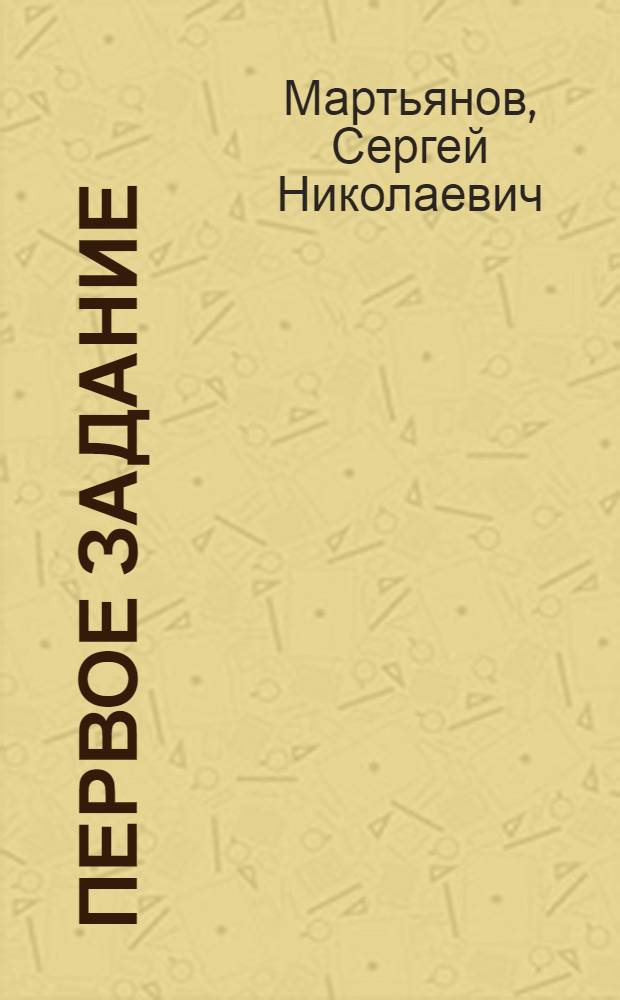 Мартьянов, Сергей Николаевич

ПЕРВОЕ ЗАДАНИЕ